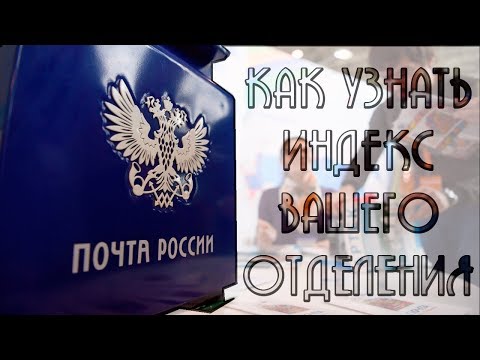 ПОЧТА РОССИИ

КАК УЗНАТЬ ИНДЕКС ВАШЕГО ОТДЕЛЕНИЯ